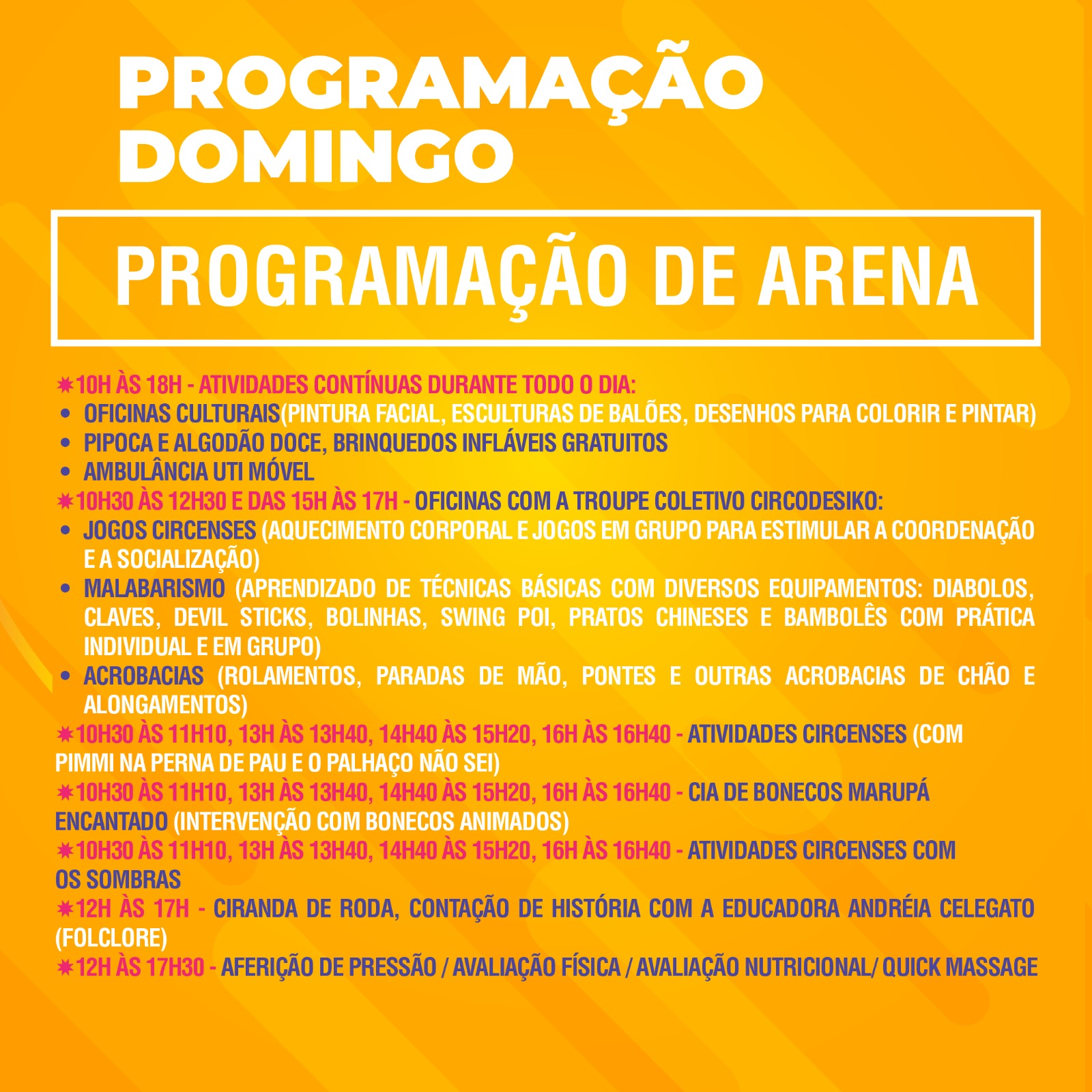 PROGRAMAÇÃO
DOMINGO

PROGRAMAÇÃO DE ARENA

✷10H ÀS 18H - ATIVIDADES CONTÍNUAS DURANTE TODO O DIA:
• OFICINAS CULTURAIS(PINTURA FACIAL, ESCULTURAS DE BALÕES, DESENHOS PARA COLORIR E PINTAR)
• PIPOCA E ALGODÃO DOCE, BRINQUEDOS INFLÁVEIS GRATUITOS
• AMBULÂNCIA UTI MÓVEL
✷10H30 ÀS 12H30 E DAS 15H ÀS 17H - OFICINAS COM A TROUPE COLETIVO CIRCODESIKO:
• JOGOS CIRCENSES (AQUECIMENTO CORPORAL E JOGOS EM GRUPO PARA ESTIMULAR A COORDENAÇÃO E A SOCIALIZAÇÃO)
• MALABARISMO (APRENDIZADO DE TÉCNICAS BÁSICAS COM DIVERSOS EQUIPAMENTOS: DIABOLOS, CLAVES, DEVIL STICKS, BOLINHAS, SWING POI, PRATOS CHINESES E BAMBOLÊS COM PRÁTICA INDIVIDUAL E EM GRUPO)
• ACROBACIAS (ROLAMENTOS, PARADAS DE MÃO, PONTES E OUTRAS ACROBACIAS DE CHÃO E ALONGAMENTOS)
✷10H30 ÀS 11H10, 13H ÀS 13H40, 14H40 ÀS 15H20, 16H ÀS 16H40 - ATIVIDADES CIRCENSES (COM PIMMI NA PERNA DE PAU E O PALHAÇO NÃO SEI)
✷10H30 ÀS 11H10, 13H ÀS 13H40, 14H40 ÀS 15H20, 16H ÀS 16H40 - CIA DE BONECOS MARUPÁ ENCANTADO (INTERVENÇÃO COM BONECOS ANIMADOS)
✷10H30 ÀS 11H10, 13H ÀS 13H40, 14H40 ÀS 15H20, 16H ÀS 16H40 - ATIVIDADES CIRCENSES COM OS SOMBRAS
✷12H ÀS 17H - CIRANDA DE RODA, CONTAÇÃO DE HISTÓRIA COM A EDUCADORA ANDRÉIA CELEGATO (FOLCLORE)
✷12H ÀS 17H30 - AFERIÇÃO DE PRESSÃO / AVALIAÇÃO FÍSICA / AVALIAÇÃO NUTRICIONAL/ QUICK MASSAGE